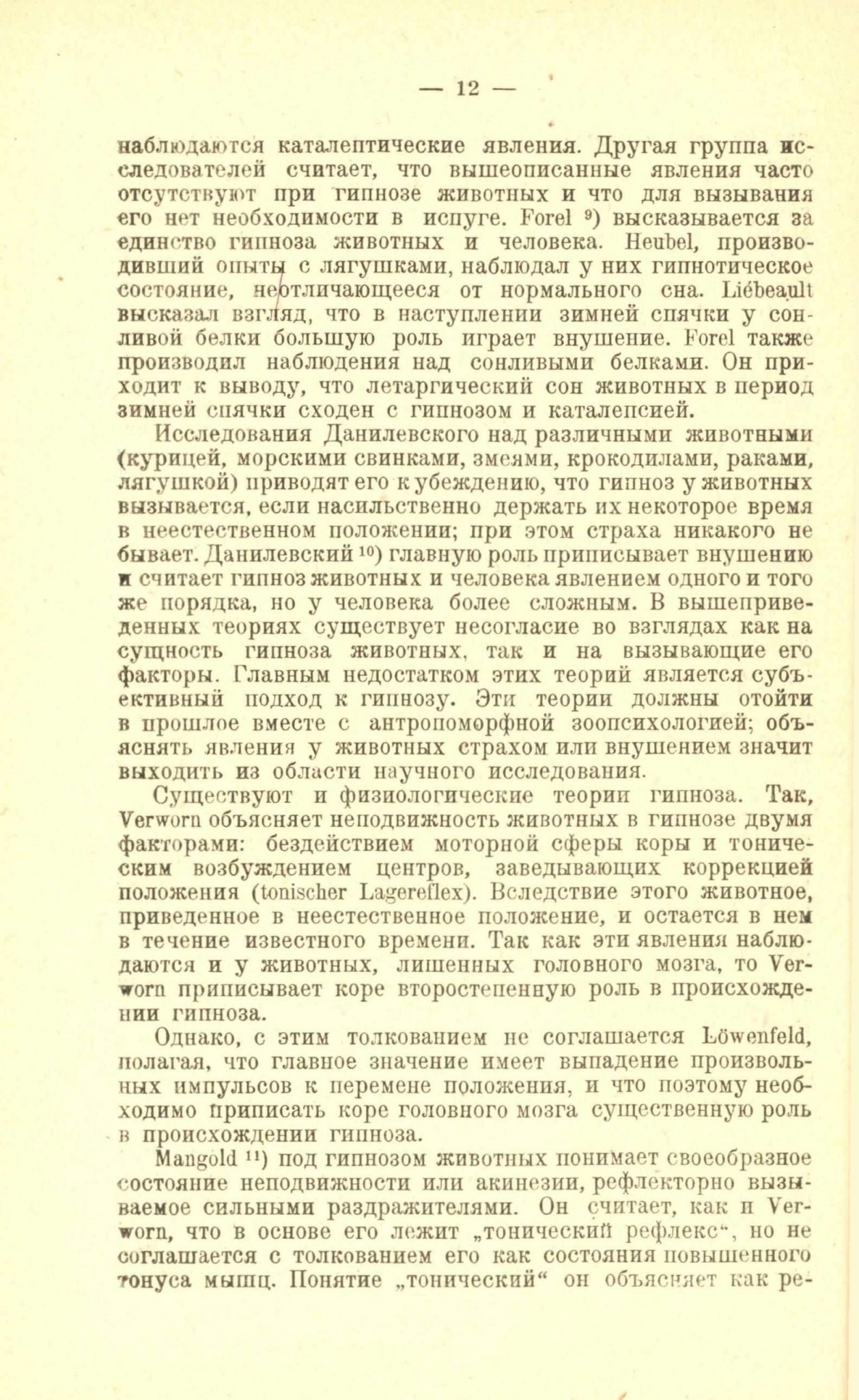 — 12 —

наблюдаются каталептические явления. Другая группа исследователей считает, что вышеописанные явления часто отсутствуют при гипнозе животных и что для вызывания его нет необходимости в испуге. Forel $^{9}$) высказывается за единство гипноза животных и человека. Heubel, производивший опыты с лягушками, наблюдал у них гипнотическое состояние, неотличающееся от нормального сна. Liébeault высказал взгляд, что в наступлении зимней спячки у сонливой белки большую роль играет внушение. Forel также производил наблюдения над сонливыми белками. Он приходит к выводу, что летаргический сон животных в период зимней спячки сходен с гипнозом и каталепсией.

Исследования Данилевского над различными животными (курицей, морскими свинками, змеями, крокодилами, раками, лягушкой) приводят его к убеждению, что гипноз у животных вызывается, если насильственно держать их некоторое время в неестественном положении; при этом страха никакого не бывает. Данилевский $^{10}$) главную роль приписывает внушению и считает гипноз животных и человека явлением одного и того же порядка, но у человека более сложным. В вышеприведенных теориях существует несогласие во взглядах как на сущность гипноза животных, так и на вызывающие его факторы. Главным недостатком этих теорий является субъективный подход к гипнозу. Эти теории должны отойти в прошлое вместе с антропоморфной зоопсихологией; объяснять явления у животных страхом или внушением значит выходить из области научного исследования.

Существуют и физиологические теории гипноза. Так, Verworn объясняет неподвижность животных в гипнозе двумя факторами: бездействием моторной сферы коры и тоническим возбуждением центров, заведывающих коррекцией положения (tonischer Lagereflex). Вследствие этого животное, приведенное в неестественное положение, и остается в нем в течение известного времени. Так как эти явления наблюдаются и у животных, лишенных головного мозга, то Verworn приписывает коре второстепенную роль в происхождении гипноза.

Однако, с этим толкованием не соглашается Löwenfeld, полагая, что главное значение имеет выпадение произвольных импульсов к перемене положения, и что поэтому необходимо приписать коре головного мозга существенную роль в происхождении гипноза.

Mangold $^{11}$) под гипнозом животных понимает своеобразное состояние неподвижности или акинезии, рефлекторно вызываемое сильными раздражителями. Он считает, как и Verworn, что в основе его лежит „тонический рефлекс“, но не соглашается с толкованием его как состояния повышенного тонуса мышц. Понятие „тонический“ он объясняет как ре-